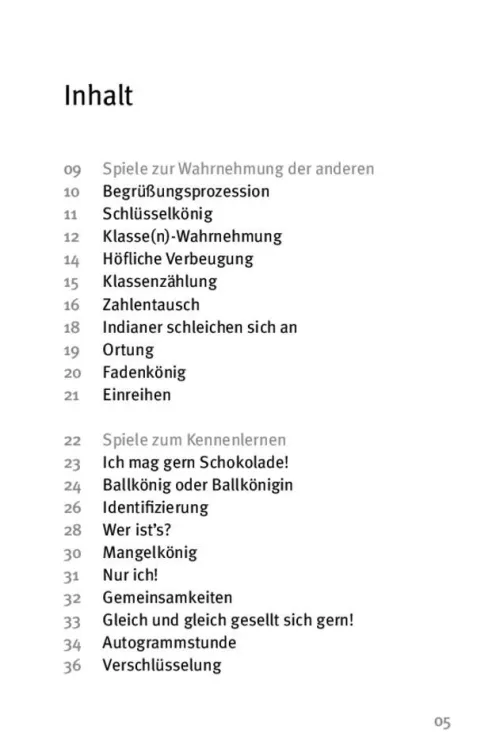 Inhalt

09 Spiele zur Wahrnehmung der anderen
10 Begrüßungsprozession
11 Schlüsselkönig
12 Klasse(n)-Wahrnehmung
14 Höfliche Verbeugung
15 Klassenzählung
16 Zahlentausch
18 Indianer schleichen sich an
19 Ortung
20 Fadenkönig
21 Einreihen

22 Spiele zum Kennenlernen
23 Ich mag gern Schokolade!
24 Ballkönig oder Ballkönigin
26 Identifizierung
28 Wer ist's?
30 Mangelkönig
31 Nur ich!
32 Gemeinsamkeiten
33 Gleich und gleich gesellt sich gern!
34 Autogrammstunde
36 Verschlüsselung

05